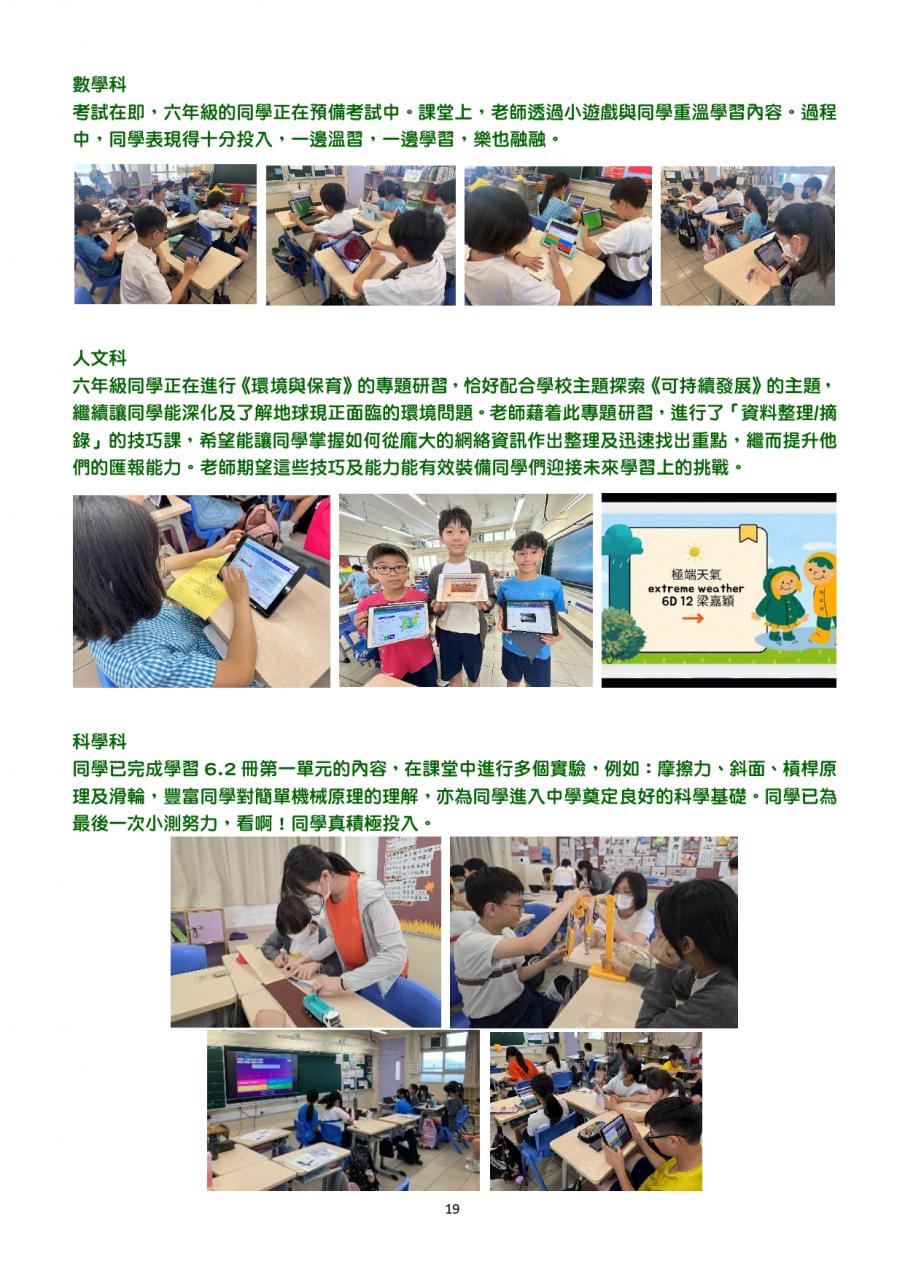 數學科
考試在即，六年級的同學正在預備考試中。課堂上，老師透過小遊戲與同學重溫學習內容。過程中，同學表現得十分投入，一邊溫習，一邊學習，樂也融融。

人文科
六年級同學正在進行《環境與保育》的專題研習，恰好配合學校主題探索《可持續發展》的主題，繼續讓同學能深化及了解地球現正面臨的環境問題。老師藉着此專題研習，進行了「資料整理/摘錄」的技巧課，希望能讓同學掌握如何從龐大的網絡資訊作出整理及迅速找出重點，繼而提升他們的匯報能力。老師期望這些技巧及能力能有效裝備同學們迎接未來學習上的挑戰。

極端天氣
extreme weather
6D 12 梁嘉穎

科學科
同學已完成學習 6.2 冊第一單元的內容，在課堂中進行多個實驗，例如：摩擦力、斜面、槓桿原理及滑輪，豐富同學對簡單機械原理的理解，亦為同學進入中學奠定良好的科學基礎。同學已為最後一次小測努力，看啊！同學真積極投入。

19